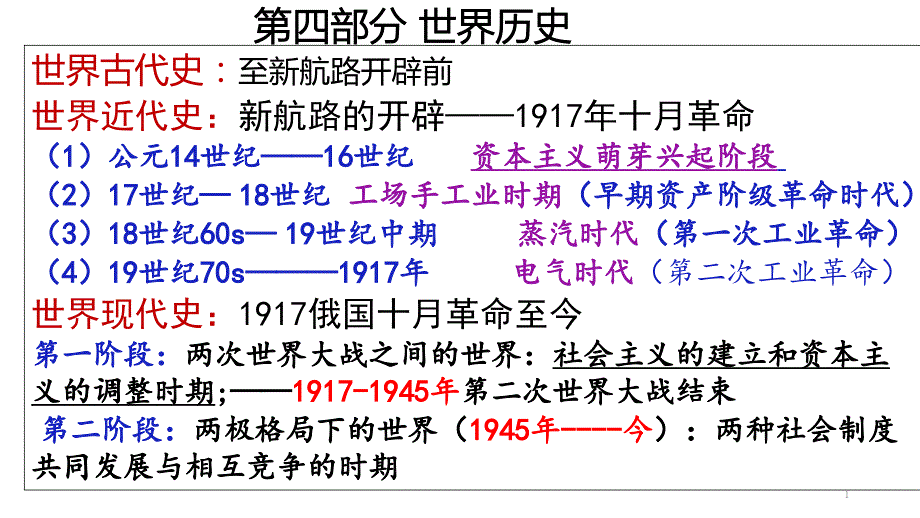 第四部分 世界历史

世界古代史：至新航路开辟前

世界近代史：新航路的开辟——1917年十月革命

（1）公元14世纪——16世纪　资本主义萌芽兴起阶段

（2）17世纪—18世纪　工场手工业时期（早期资产阶级革命时代）

（3）18世纪60s—19世纪中期　蒸汽时代（第一次工业革命）

（4）19世纪70s———1917年　电气时代（第二次工业革命）

世界现代史：1917俄国十月革命至今

第一阶段：两次世界大战之间的世界：社会主义的建立和资本主义的调整时期；——1917-1945年第二次世界大战结束

第二阶段：两极格局下的世界（1945年----今）：两种社会制度共同发展与相互竞争的时期

1